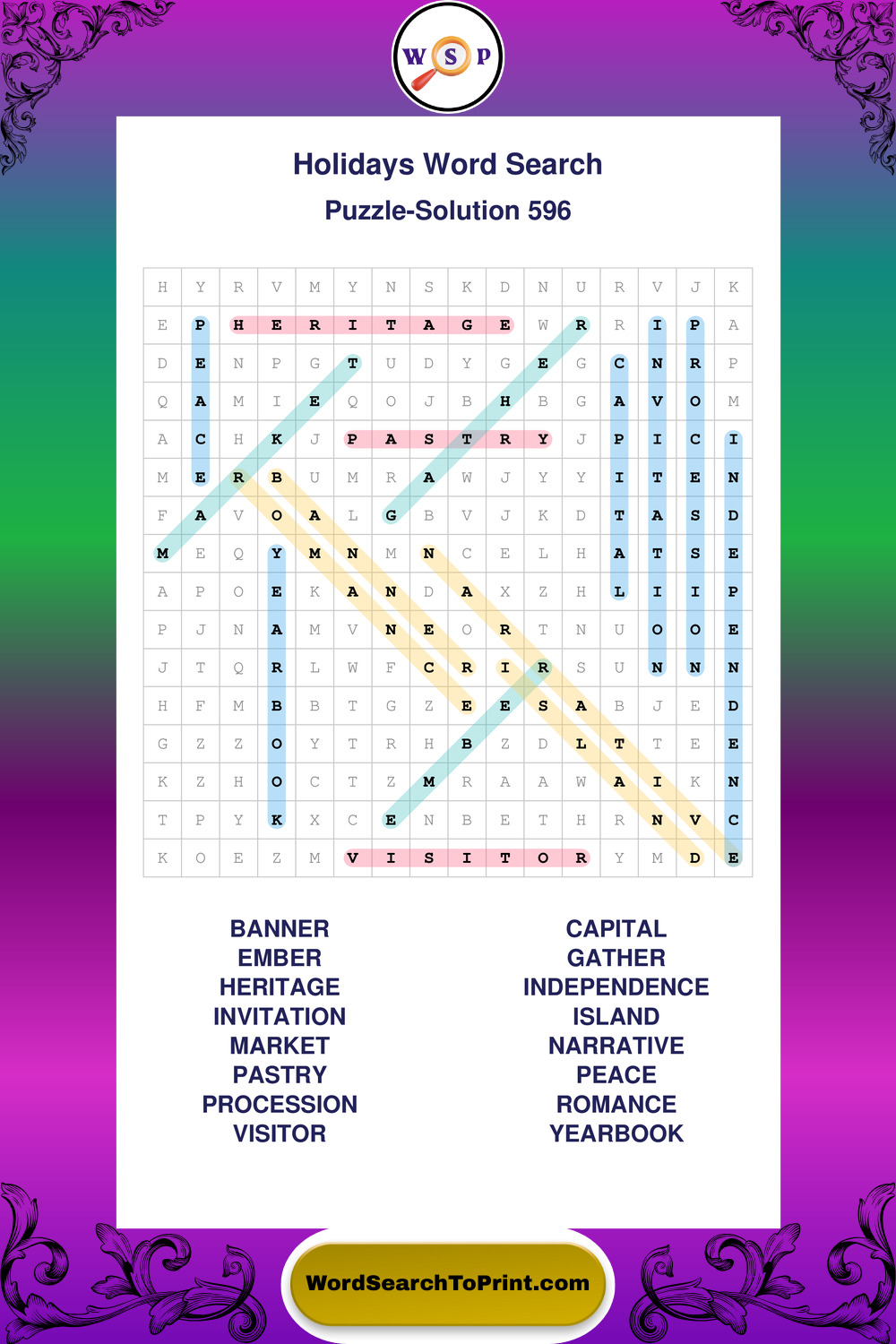 W S P

Holidays Word Search

Puzzle-Solution 596

| H | Y | R | V | M | Y | N | S | K | D | N | U | R | V | J | K |
|---|---|---|---|---|---|---|---|---|---|---|---|---|---|---|---|
| E | P | H | E | R | I | T | A | G | E | W | R | R | I | P | A |
| D | E | N | P | G | T | U | D | Y | G | E | G | C | N | R | P |
| Q | A | M | I | E | Q | O | J | B | H | B | G | A | V | O | M |
| A | C | H | K | J | P | A | S | T | R | Y | J | P | I | C | I |
| M | E | R | B | U | M | R | A | W | J | Y | Y | I | T | E | N |
| F | A | V | O | A | L | G | B | V | J | K | D | T | A | S | D |
| M | E | Q | Y | M | N | M | N | C | E | L | H | A | T | S | E |
| A | P | O | E | K | A | N | D | A | X | Z | H | L | I | I | P |
| P | J | N | A | M | V | N | E | O | R | T | N | U | O | O | E |
| J | T | Q | R | L | W | F | C | R | I | R | S | U | N | N | N |
| H | F | M | B | B | T | G | Z | E | E | S | A | B | J | E | D |
| G | Z | Z | O | Y | T | R | H | B | Z | D | L | T | T | E | E |
| K | Z | H | O | C | T | Z | M | R | A | A | W | A | I | K | N |
| T | P | Y | K | X | C | E | N | B | E | T | H | R | N | V | C |
| K | O | E | Z | M | V | I | S | I | T | O | R | Y | M | D | E |

BANNER
EMBER
HERITAGE
INVITATION
MARKET
PASTRY
PROCESSION
VISITOR

CAPITAL
GATHER
INDEPENDENCE
ISLAND
NARRATIVE
PEACE
ROMANCE
YEARBOOK

WordSearchToPrint.com